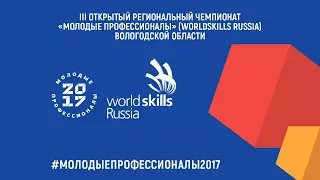 III ОТКРЫТЫЙ РЕГИОНАЛЬНЫЙ ЧЕМПИОНАТ «МОЛОДЫЕ ПРОФЕССИОНАЛЫ» (WORLDSKILLS RUSSIA) ВОЛОГОДСКОЙ ОБЛАСТИ

МОЛОДЫЕ
2017
ПРОФЕССИОНАЛЫ

worldskills
Russia

#МОЛОДЫЕПРОФЕССИОНАЛЫ2017